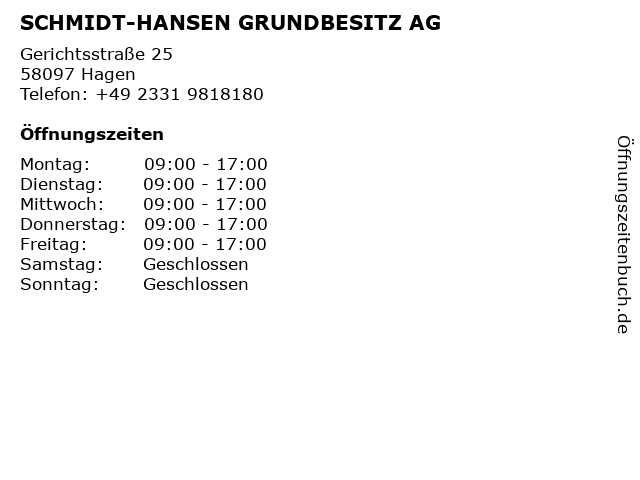 SCHMIDT-HANSEN GRUNDBESITZ AG

Gerichtsstraße 25
58097 Hagen
Telefon: +49 2331 9818180

Öffnungszeiten

Montag: 09:00 - 17:00
Dienstag: 09:00 - 17:00
Mittwoch: 09:00 - 17:00
Donnerstag: 09:00 - 17:00
Freitag: 09:00 - 17:00
Samstag: Geschlossen
Sonntag: Geschlossen

Öffnungszeitenbuch.de